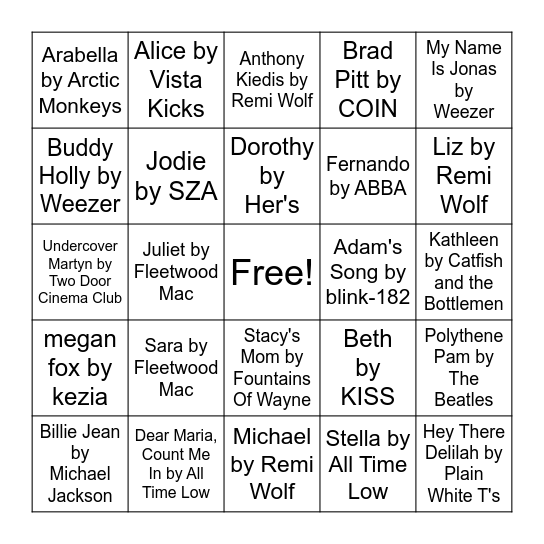 | | | | | |
|---|---|---|---|---|
| Arabella by Arctic Monkeys | Alice by Vista Kicks | Anthony Kiedis by Remi Wolf | Brad Pitt by COIN | My Name Is Jonas by Weezer |
| Buddy Holly by Weezer | Jodie by SZA | Dorothy by Her's | Fernando by ABBA | Liz by Remi Wolf |
| Undercover Martyn by Two Door Cinema Club | Juliet by Fleetwood Mac | Free! | Adam's Song by blink-182 | Kathleen by Catfish and the Bottlemen |
| megan fox by kezia | Sara by Fleetwood Mac | Stacy's Mom by Fountains Of Wayne | Beth by KISS | Polythene Pam by The Beatles |
| Billie Jean by Michael Jackson | Dear Maria, Count Me In by All Time Low | Michael by Remi Wolf | Stella by All Time Low | Hey There Delilah by Plain White T's |